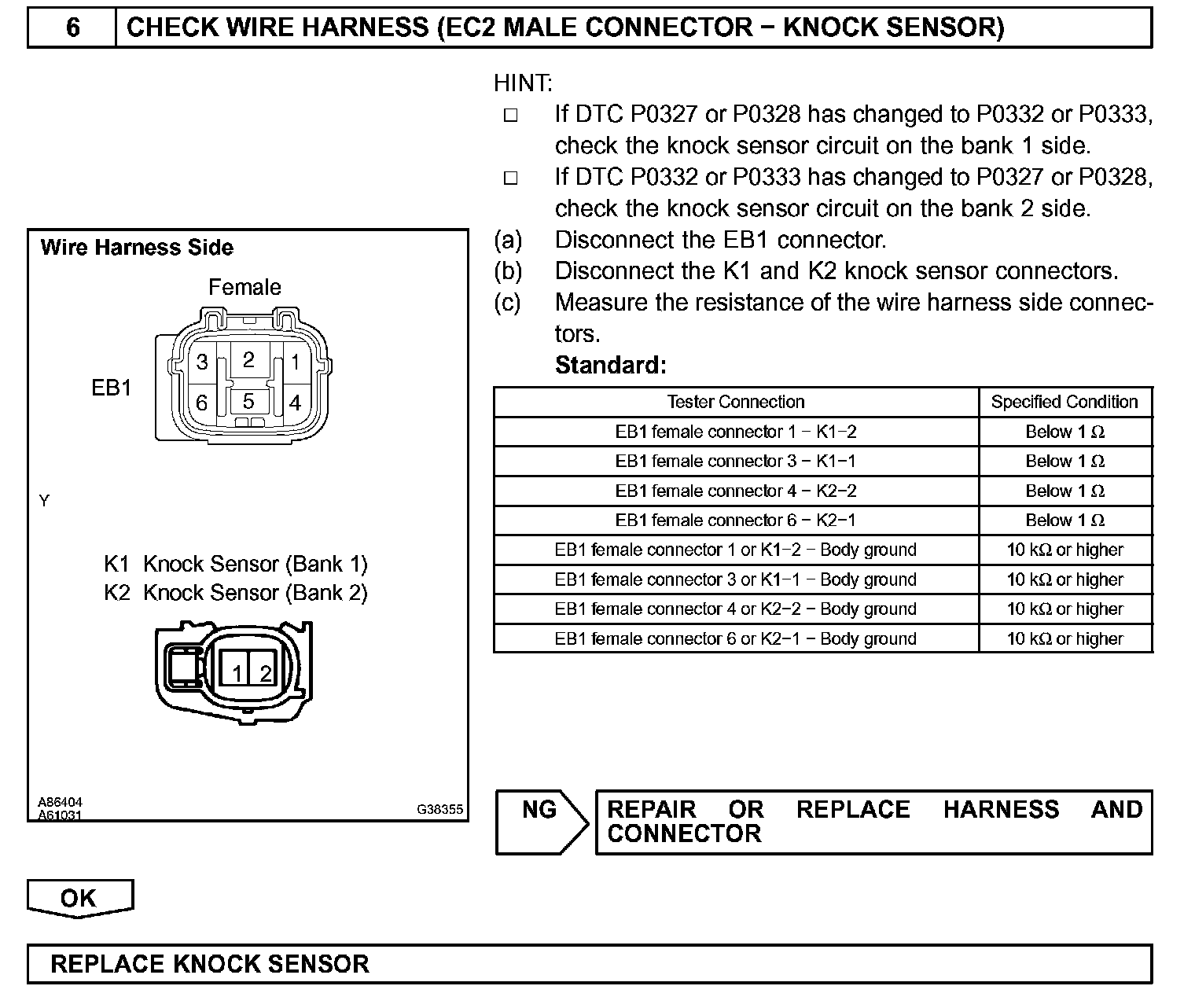 6 CHECK WIRE HARNESS (EC2 MALE CONNECTOR − KNOCK SENSOR)

HINT:
□ If DTC P0327 or P0328 has changed to P0332 or P0333, check the knock sensor circuit on the bank 1 side.
□ If DTC P0332 or P0333 has changed to P0327 or P0328, check the knock sensor circuit on the bank 2 side.
(a) Disconnect the EB1 connector.
(b) Disconnect the K1 and K2 knock sensor connectors.
(c) Measure the resistance of the wire harness side connectors.
Standard:

| Tester Connection | Specified Condition |
|---|---|
| EB1 female connector 1 − K1−2 | Below 1 Ω |
| EB1 female connector 3 − K1−1 | Below 1 Ω |
| EB1 female connector 4 − K2−2 | Below 1 Ω |
| EB1 female connector 6 − K2−1 | Below 1 Ω |
| EB1 female connector 1 or K1−2 − Body ground | 10 kΩ or higher |
| EB1 female connector 3 or K1−1 − Body ground | 10 kΩ or higher |
| EB1 female connector 4 or K2−2 − Body ground | 10 kΩ or higher |
| EB1 female connector 6 or K2−1 − Body ground | 10 kΩ or higher |

Wire Harness Side
Female
EB1
3 2 1
6 5 4
Y
K1 Knock Sensor (Bank 1)
K2 Knock Sensor (Bank 2)
1 2
A86404
A61031
G38355

NG REPAIR OR REPLACE HARNESS AND CONNECTOR

OK

REPLACE KNOCK SENSOR